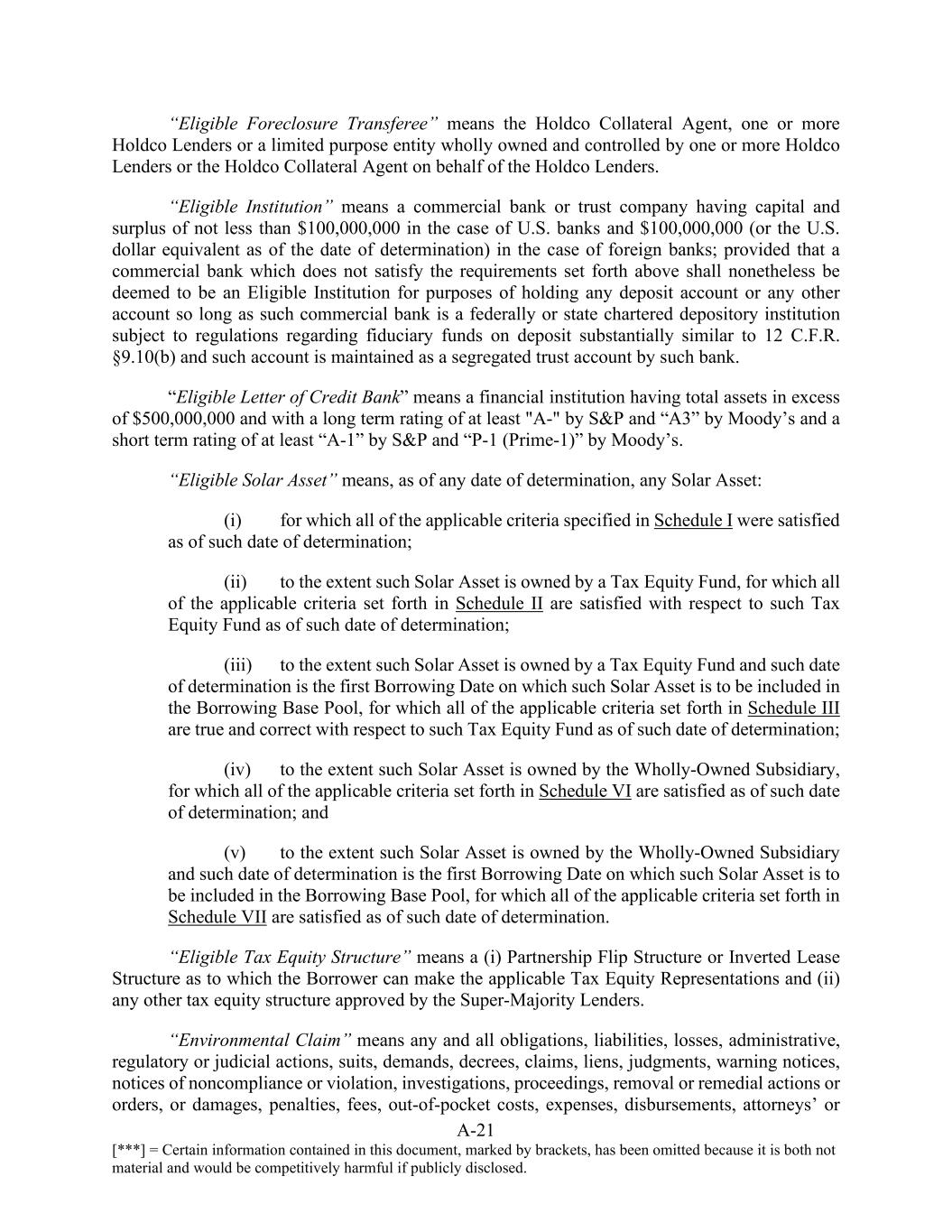 “Eligible Foreclosure Transferee” means the Holdco Collateral Agent, one or more Holdco Lenders or a limited purpose entity wholly owned and controlled by one or more Holdco Lenders or the Holdco Collateral Agent on behalf of the Holdco Lenders.

“Eligible Institution” means a commercial bank or trust company having capital and surplus of not less than $100,000,000 in the case of U.S. banks and $100,000,000 (or the U.S. dollar equivalent as of the date of determination) in the case of foreign banks; provided that a commercial bank which does not satisfy the requirements set forth above shall nonetheless be deemed to be an Eligible Institution for purposes of holding any deposit account or any other account so long as such commercial bank is a federally or state chartered depository institution subject to regulations regarding fiduciary funds on deposit substantially similar to 12 C.F.R. §9.10(b) and such account is maintained as a segregated trust account by such bank.

“Eligible Letter of Credit Bank” means a financial institution having total assets in excess of $500,000,000 and with a long term rating of at least "A-" by S&P and “A3” by Moody’s and a short term rating of at least “A-1” by S&P and “P-1 (Prime-1)” by Moody’s.

“Eligible Solar Asset” means, as of any date of determination, any Solar Asset:

(i) for which all of the applicable criteria specified in Schedule I were satisfied as of such date of determination;

(ii) to the extent such Solar Asset is owned by a Tax Equity Fund, for which all of the applicable criteria set forth in Schedule II are satisfied with respect to such Tax Equity Fund as of such date of determination;

(iii) to the extent such Solar Asset is owned by a Tax Equity Fund and such date of determination is the first Borrowing Date on which such Solar Asset is to be included in the Borrowing Base Pool, for which all of the applicable criteria set forth in Schedule III are true and correct with respect to such Tax Equity Fund as of such date of determination;

(iv) to the extent such Solar Asset is owned by the Wholly-Owned Subsidiary, for which all of the applicable criteria set forth in Schedule VI are satisfied as of such date of determination; and

(v) to the extent such Solar Asset is owned by the Wholly-Owned Subsidiary and such date of determination is the first Borrowing Date on which such Solar Asset is to be included in the Borrowing Base Pool, for which all of the applicable criteria set forth in Schedule VII are satisfied as of such date of determination.

“Eligible Tax Equity Structure” means a (i) Partnership Flip Structure or Inverted Lease Structure as to which the Borrower can make the applicable Tax Equity Representations and (ii) any other tax equity structure approved by the Super-Majority Lenders.

“Environmental Claim” means any and all obligations, liabilities, losses, administrative, regulatory or judicial actions, suits, demands, decrees, claims, liens, judgments, warning notices, notices of noncompliance or violation, investigations, proceedings, removal or remedial actions or orders, or damages, penalties, fees, out-of-pocket costs, expenses, disbursements, attorneys’ or

A-21

[***] = Certain information contained in this document, marked by brackets, has been omitted because it is both not material and would be competitively harmful if publicly disclosed.